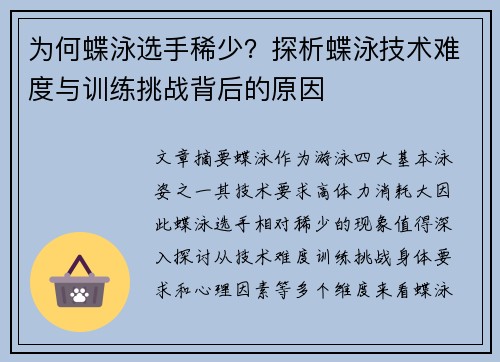 为何蝶泳选手稀少？探析蝶泳技术难度与训练挑战背后的原因

文章摘要蝶泳作为游泳四大基本泳姿之一其技术要求高体力消耗大因此蝶泳选手相对稀少的现象值得深入探讨从技术难度训练挑战身体要求和心理因素等多个维度来看蝶泳